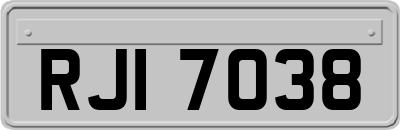 RJI 7038